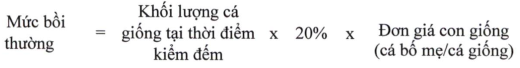 Mức bồi thường = Khối lượng cá giống tại thời điểm kiểm đếm x 20% x Đơn giá con giống (cá bố mẹ/cá giống)